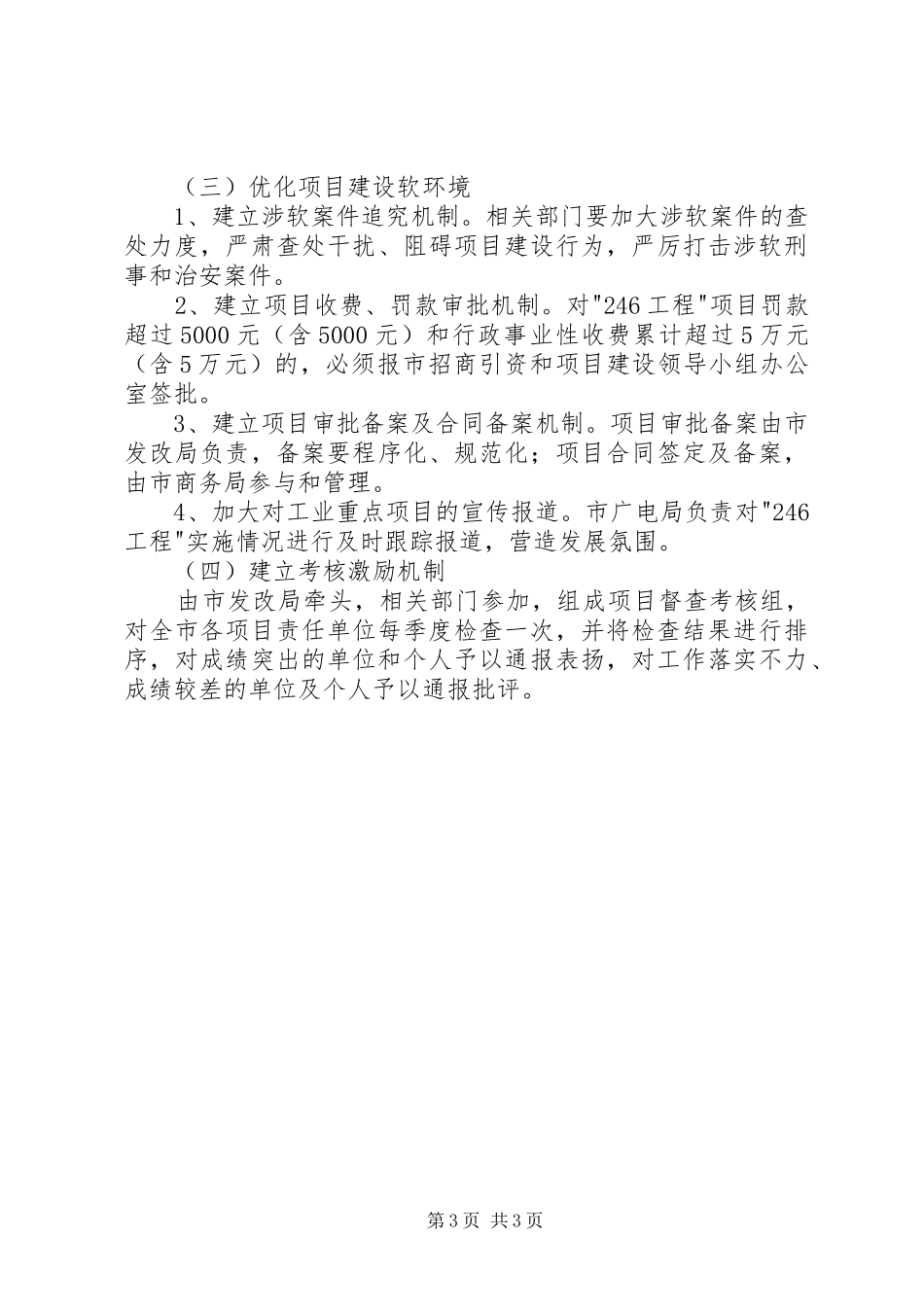 （三）优化项目建设软环境

1、建立涉软案件追究机制。相关部门要加大涉软案件的查处力度，严肃查处干扰、阻碍项目建设行为，严厉打击涉软刑事和治安案件。

2、建立项目收费、罚款审批机制。对"246工程"项目罚款超过5000元（含5000元）和行政事业性收费累计超过5万元（含5万元）的，必须报市招商引资和项目建设领导小组办公室签批。

3、建立项目审批备案及合同备案机制。项目审批备案由市发改局负责，备案要程序化、规范化；项目合同签定及备案，由市商务局参与和管理。

4、加大对工业重点项目的宣传报道。市广电局负责对"246工程"实施情况进行及时跟踪报道，营造发展氛围。

（四）建立考核激励机制

由市发改局牵头，相关部门参加，组成项目督查考核组，对全市各项目责任单位每季度检查一次，并将检查结果进行排序，对成绩突出的单位和个人予以通报表扬，对工作落实不力、成绩较差的单位及个人予以通报批评。

第3页 共3页